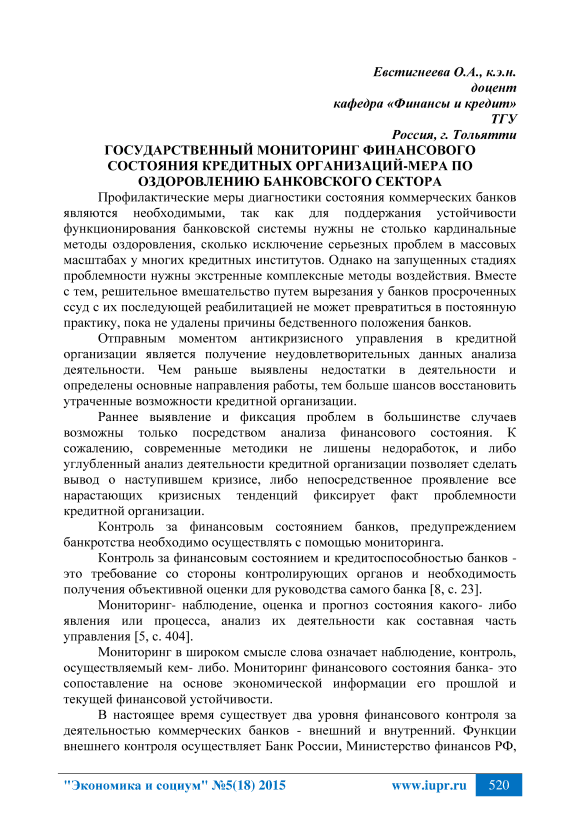 Евстигнеева О.А., к.э.н.
доцент
кафедра «Финансы и кредит»
ТГУ
Россия, г. Тольятти

ГОСУДАРСТВЕННЫЙ МОНИТОРИНГ ФИНАНСОВОГО СОСТОЯНИЯ КРЕДИТНЫХ ОРГАНИЗАЦИЙ-МЕРА ПО ОЗДОРОВЛЕНИЮ БАНКОВСКОГО СЕКТОРА

Профилактические меры диагностики состояния коммерческих банков являются необходимыми, так как для поддержания устойчивости функционирования банковской системы нужны не столько кардинальные методы оздоровления, сколько исключение серьезных проблем в массовых масштабах у многих кредитных институтов. Однако на запущенных стадиях проблемности нужны экстренные комплексные методы воздействия. Вместе с тем, решительное вмешательство путем вырезания у банков просроченных ссуд с их последующей реабилитацией не может превратиться в постоянную практику, пока не удалены причины бедственного положения банков.

Отправным моментом антикризисного управления в кредитной организации является получение неудовлетворительных данных анализа деятельности. Чем раньше выявлены недостатки в деятельности и определены основные направления работы, тем больше шансов восстановить утраченные возможности кредитной организации.

Раннее выявление и фиксация проблем в большинстве случаев возможны только посредством анализа финансового состояния. К сожалению, современные методики не лишены недоработок, и либо углубленный анализ деятельности кредитной организации позволяет сделать вывод о наступившем кризисе, либо непосредственное проявление все нарастающих кризисных тенденций фиксирует факт проблемности кредитной организации.

Контроль за финансовым состоянием банков, предупреждением банкротства необходимо осуществлять с помощью мониторинга.

Контроль за финансовым состоянием и кредитоспособностью банков - это требование со стороны контролирующих органов и необходимость получения объективной оценки для руководства самого банка [8, с. 23].

Мониторинг- наблюдение, оценка и прогноз состояния какого- либо явления или процесса, анализ их деятельности как составная часть управления [5, с. 404].

Мониторинг в широком смысле слова означает наблюдение, контроль, осуществляемый кем- либо. Мониторинг финансового состояния банка- это сопоставление на основе экономической информации его прошлой и текущей финансовой устойчивости.

В настоящее время существует два уровня финансового контроля за деятельностью коммерческих банков - внешний и внутренний. Функции внешнего контроля осуществляет Банк России, Министерство финансов РФ,

"Экономика и социум" №5(18) 2015 www.iupr.ru 520